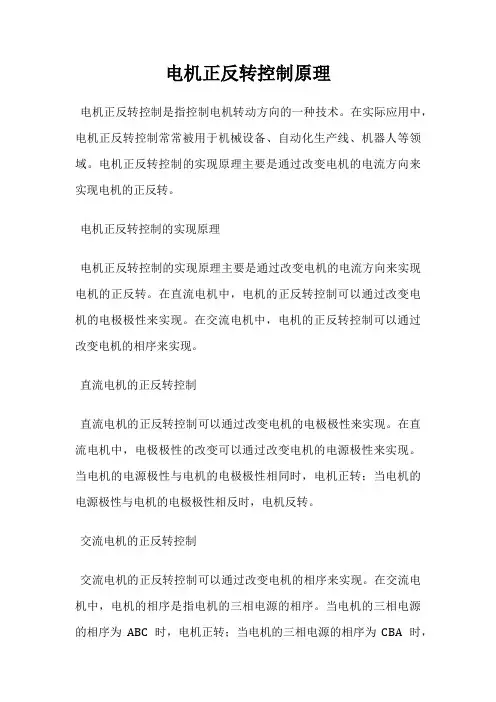 电机正反转控制原理

电机正反转控制是指控制电机转动方向的一种技术。在实际应用中，电机正反转控制常常被用于机械设备、自动化生产线、机器人等领域。电机正反转控制的实现原理主要是通过改变电机的电流方向来实现电机的正反转。

电机正反转控制的实现原理

电机正反转控制的实现原理主要是通过改变电机的电流方向来实现电机的正反转。在直流电机中，电机的正反转控制可以通过改变电机的电极极性来实现。在交流电机中，电机的正反转控制可以通过改变电机的相序来实现。

直流电机的正反转控制

直流电机的正反转控制可以通过改变电机的电极极性来实现。在直流电机中，电极极性的改变可以通过改变电机的电源极性来实现。当电机的电源极性与电机的电极极性相同时，电机正转；当电机的电源极性与电机的电极极性相反时，电机反转。

交流电机的正反转控制

交流电机的正反转控制可以通过改变电机的相序来实现。在交流电机中，电机的相序是指电机的三相电源的相序。当电机的三相电源的相序为 ABC 时，电机正转；当电机的三相电源的相序为 CBA 时，